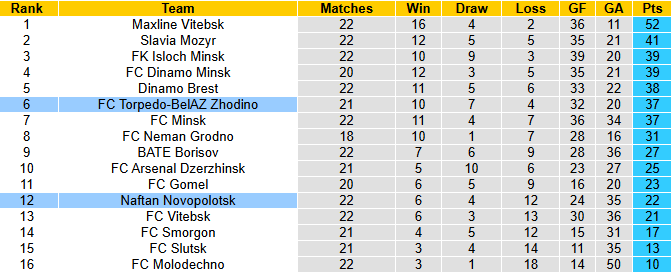 | Rank | Team | Matches | Win | Draw | Loss | GF | GA | Pts |
|---|---|---|---|---|---|---|---|---|
| 1 | Maxline Vitebsk | 22 | 16 | 4 | 2 | 36 | 11 | 52 |
| 2 | Slavia Mozyr | 22 | 12 | 5 | 5 | 35 | 21 | 41 |
| 3 | FK Isloch Minsk | 22 | 10 | 9 | 3 | 39 | 20 | 39 |
| 4 | FC Dinamo Minsk | 20 | 12 | 3 | 5 | 35 | 21 | 39 |
| 5 | Dinamo Brest | 22 | 11 | 5 | 6 | 33 | 22 | 38 |
| 6 | FC Torpedo-BelAZ Zhodino | 21 | 10 | 7 | 4 | 32 | 20 | 37 |
| 7 | FC Minsk | 22 | 11 | 4 | 7 | 36 | 34 | 37 |
| 8 | FC Neman Grodno | 18 | 10 | 1 | 7 | 28 | 16 | 31 |
| 9 | BATE Borisov | 22 | 7 | 6 | 9 | 28 | 36 | 27 |
| 10 | FC Arsenal Dzerzhinsk | 21 | 5 | 10 | 6 | 23 | 27 | 25 |
| 11 | FC Gomel | 20 | 6 | 5 | 9 | 16 | 20 | 23 |
| 12 | Naftan Novopolotsk | 22 | 6 | 4 | 12 | 24 | 35 | 22 |
| 13 | FC Vitebsk | 22 | 6 | 3 | 13 | 30 | 36 | 21 |
| 14 | FC Smorgon | 21 | 4 | 5 | 12 | 15 | 31 | 17 |
| 15 | FC Slutsk | 21 | 3 | 4 | 14 | 11 | 35 | 13 |
| 16 | FC Molodechno | 22 | 3 | 1 | 18 | 14 | 50 | 10 |